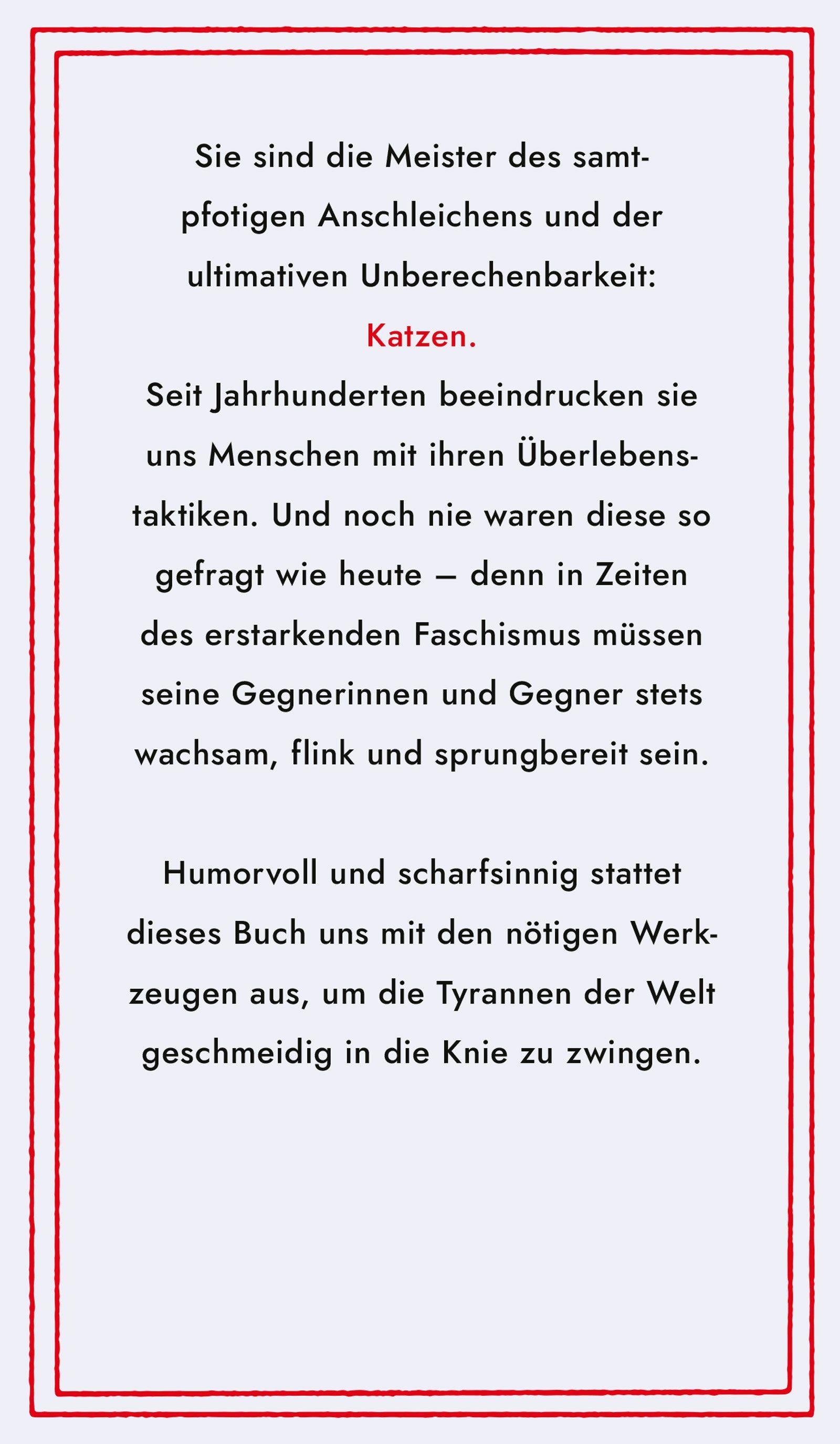 Sie sind die Meister des samtpfotigen Anschleichens und der ultimativen Unberechenbarkeit:

Katzen.

Seit Jahrhunderten beeindrucken sie uns Menschen mit ihren Überlebenstaktiken. Und noch nie waren diese so gefragt wie heute – denn in Zeiten des erstarkenden Faschismus müssen seine Gegnerinnen und Gegner stets wachsam, flink und sprungbereit sein.

Humorvoll und scharfsinnig stattet dieses Buch uns mit den nötigen Werkzeugen aus, um die Tyrannen der Welt geschmeidig in die Knie zu zwingen.